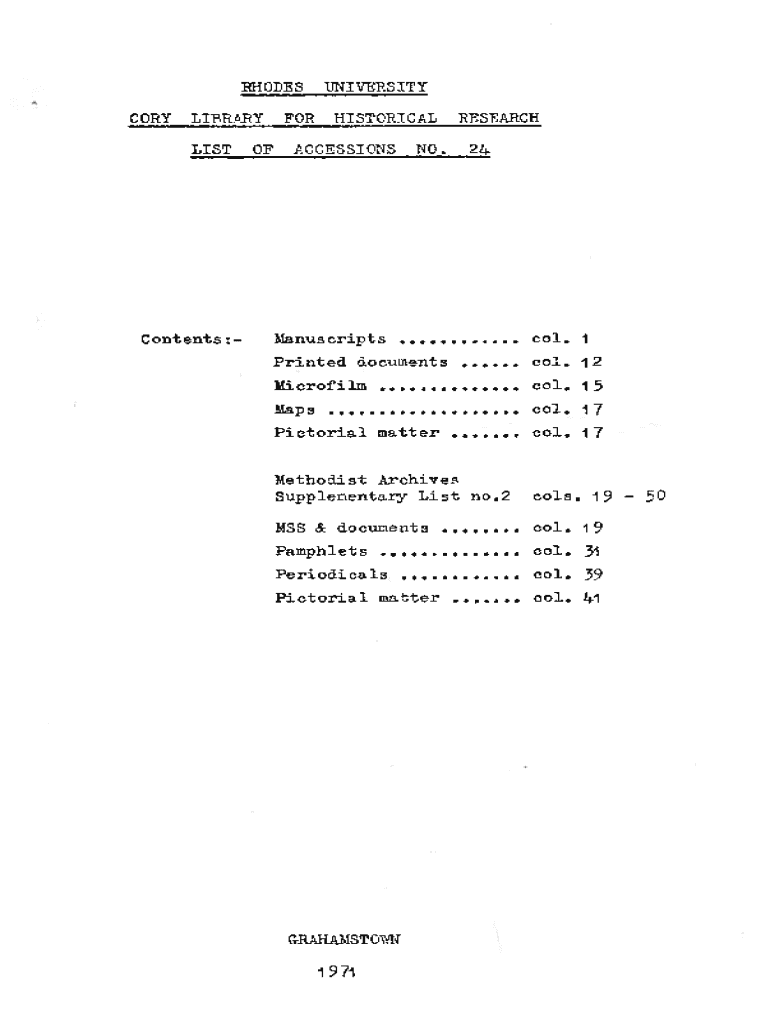 RHODES UNIVERSITY

CORY LIBRARY FOR HISTORICAL RESEARCH

LIST OF ACCESSIONS NO. 24

Contents:- Manuscripts ............ col. 1
Printed documents ...... col. 12
Microfilm .............. col. 15
Maps ................... col. 17
Pictorial matter ....... col. 17

Methodist Archives
Supplementary List no.2 cols. 19 - 50

MSS & documents ........ col. 19
Pamphlets .............. col. 31
Periodicals ............ col. 39
Pictorial matter ....... col. 41

GRAHAMSTOWN

1971